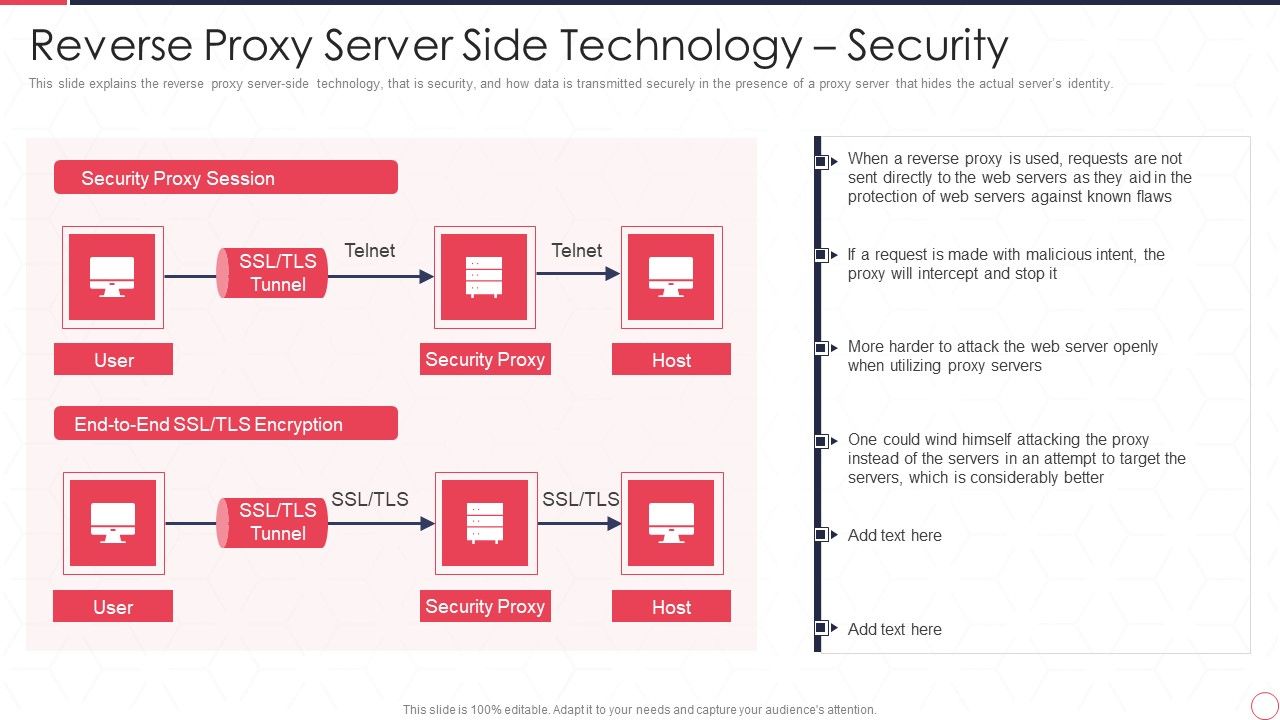 Reverse Proxy Server Side Technology – Security

This slide explains the reverse proxy server-side technology, that is security, and how data is transmitted securely in the presence of a proxy server that hides the actual server's identity.

Security Proxy Session

SSL/TLS Tunnel

Telnet

Telnet

User

Security Proxy

Host

End-to-End SSL/TLS Encryption

SSL/TLS Tunnel

SSL/TLS

SSL/TLS

User

Security Proxy

Host

When a reverse proxy is used, requests are not sent directly to the web servers as they aid in the protection of web servers against known flaws

If a request is made with malicious intent, the proxy will intercept and stop it

More harder to attack the web server openly when utilizing proxy servers

One could wind himself attacking the proxy instead of the servers in an attempt to target the servers, which is considerably better

Add text here

Add text here

This slide is 100% editable. Adapt it to your needs and capture your audience's attention.